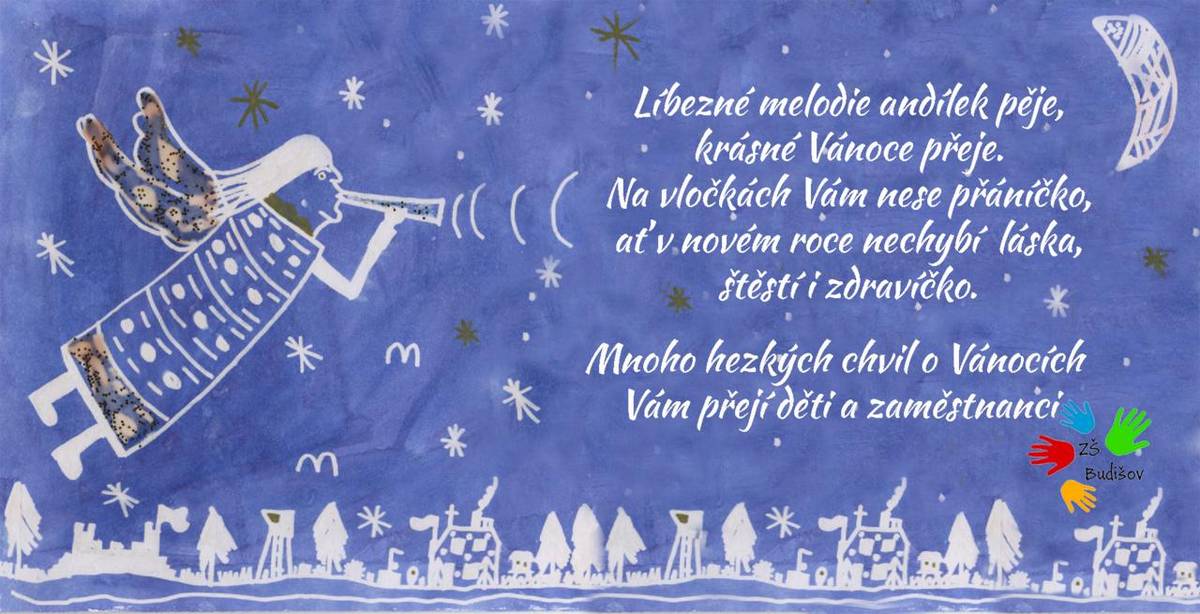 Líbezné melodie andílek pěje,
krásné Vánoce přeje.
Na vločkách Vám nese přáníčko,
ať v novém roce nechybí láska,
štěstí i zdravíčko.

Mnoho hezkých chvil o Vánocích
Vám přejí děti a zaměstnanci

ZŠ
Budišov